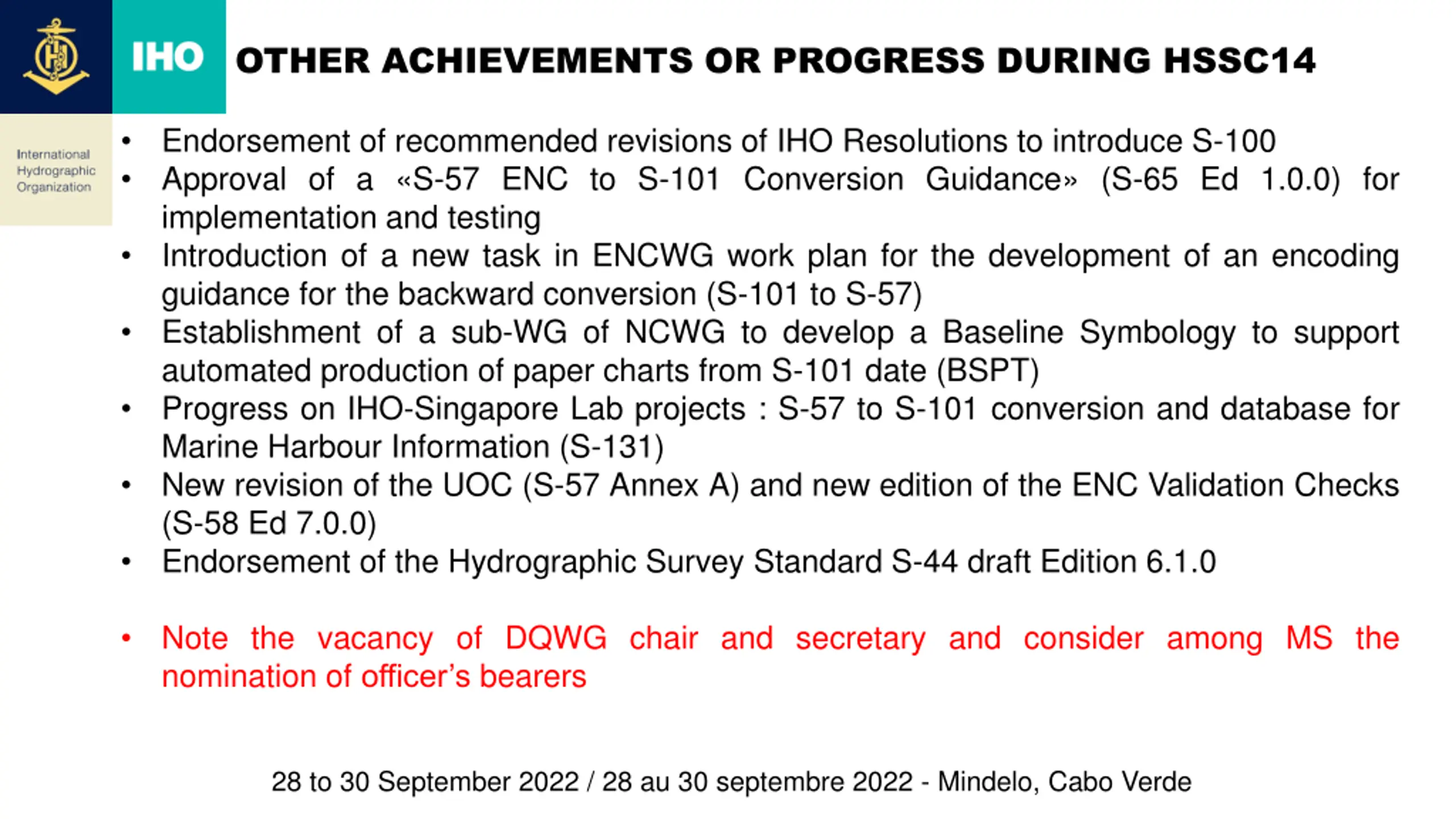 IHO

OTHER ACHIEVEMENTS OR PROGRESS DURING HSSC14

International Hydrographic Organization

• Endorsement of recommended revisions of IHO Resolutions to introduce S-100
• Approval of a «S-57 ENC to S-101 Conversion Guidance» (S-65 Ed 1.0.0) for implementation and testing
• Introduction of a new task in ENCWG work plan for the development of an encoding guidance for the backward conversion (S-101 to S-57)
• Establishment of a sub-WG of NCWG to develop a Baseline Symbology to support automated production of paper charts from S-101 date (BSPT)
• Progress on IHO-Singapore Lab projects : S-57 to S-101 conversion and database for Marine Harbour Information (S-131)
• New revision of the UOC (S-57 Annex A) and new edition of the ENC Validation Checks (S-58 Ed 7.0.0)
• Endorsement of the Hydrographic Survey Standard S-44 draft Edition 6.1.0

• Note the vacancy of DQWG chair and secretary and consider among MS the nomination of officer's bearers

28 to 30 September 2022 / 28 au 30 septembre 2022 - Mindelo, Cabo Verde